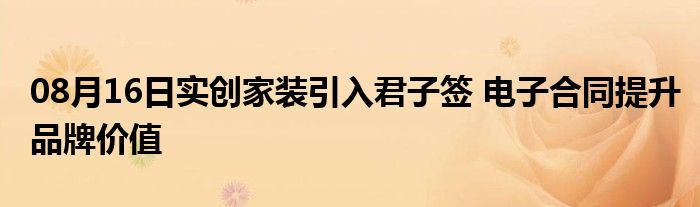 08月16日实创家装引入君子签 电子合同提升品牌价值